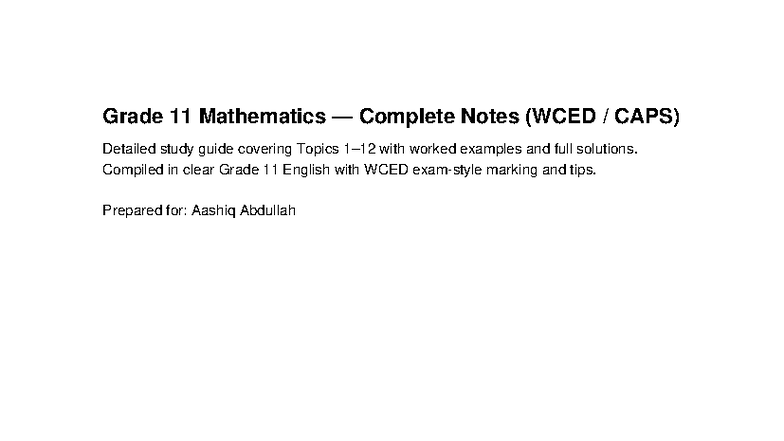 Grade 11 Mathematics — Complete Notes (WCED / CAPS)

Detailed study guide covering Topics 1–12 with worked examples and full solutions. Compiled in clear Grade 11 English with WCED exam-style marking and tips.

Prepared for: Aashiq Abdullah